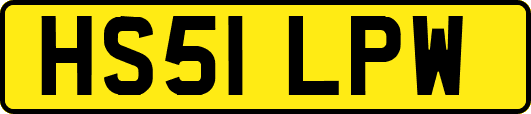 HS51 LPW